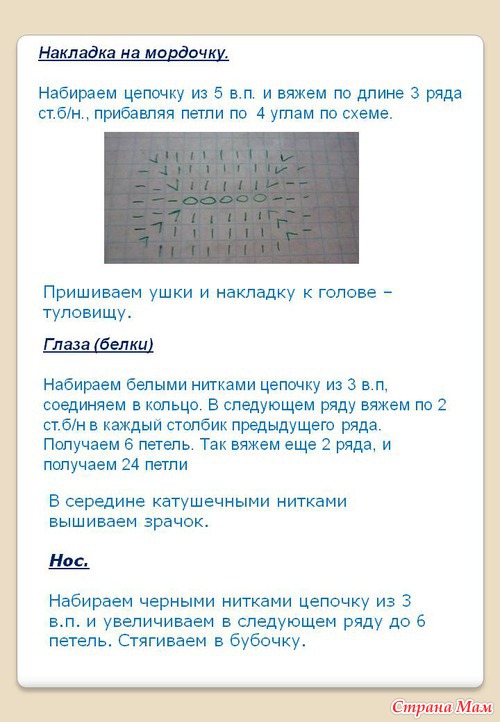 Накладка на мордочку.

Набираем цепочку из 5 в.п. и вяжем по длине 3 ряда ст.б/н., прибавляя петли по 4 углам по схеме.

Пришиваем ушки и накладку к голове – туловищу.

Глаза (белки)

Набираем белыми нитками цепочку из 3 в.п, соединяем в кольцо. В следующем ряду вяжем по 2 ст.б/н в каждый столбик предыдущего ряда. Получаем 6 петель. Так вяжем еще 2 ряда, и получаем 24 петли

В середине катушечными нитками вышиваем зрачок.

Нос.

Набираем черными нитками цепочку из 3 в.п. и увеличиваем в следующем ряду до 6 петель. Стягиваем в бубочку.

Страна Мам